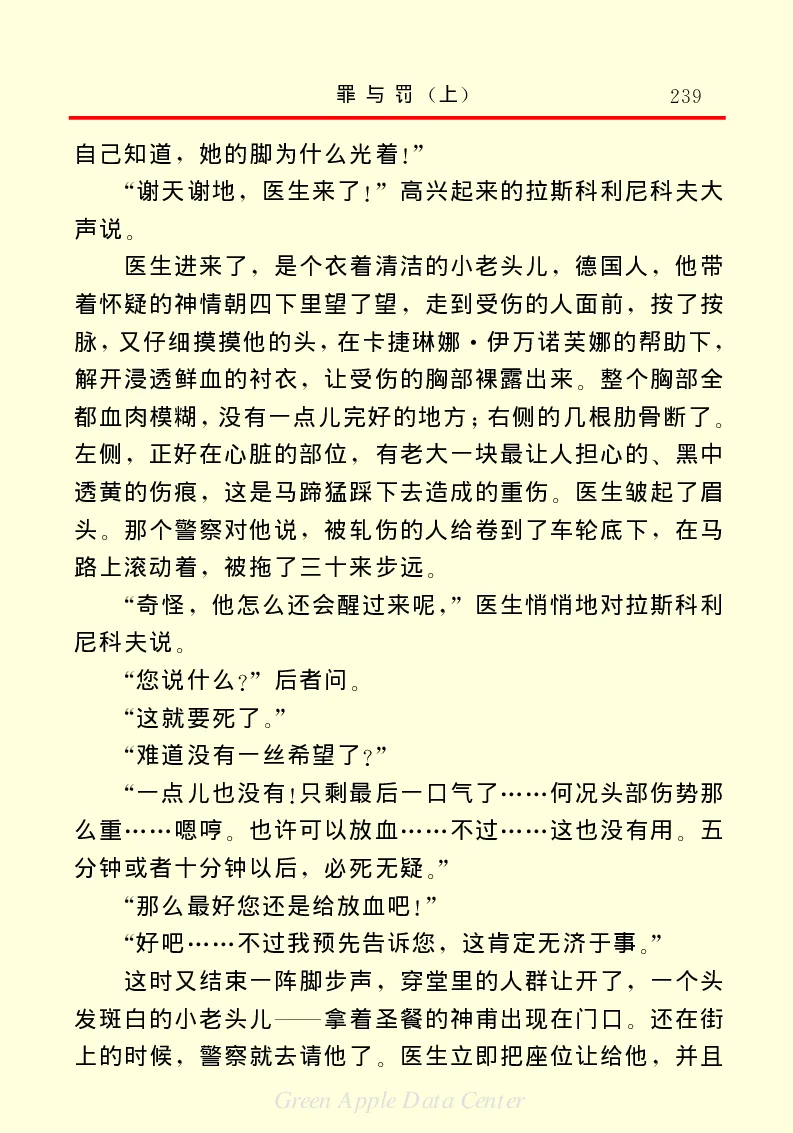 罪与罚（上）　239

自己知道，她的脚为什么光着！”

“谢天谢地，医生来了！”高兴起来的拉斯科利尼科夫大声说。

医生进来了，是个衣着清洁的小老头儿，德国人，他带着怀疑的神情朝四下里望了望，走到受伤的人面前，按了按脉，又仔细摸摸他的头，在卡捷琳娜·伊万诺芙娜的帮助下，解开浸透鲜血的衬衣，让受伤的胸部裸露出来。整个胸部全都血肉模糊，没有一点儿完好的地方；右侧的几根肋骨断了。左侧，正好在心脏的部位，有老大一块最让人担心的、黑中透黄的伤痕，这是马蹄猛踩下去造成的重伤。医生皱起了眉头。那个警察对他说，被轧伤的人给卷到了车轮底下，在马路上滚动着，被拖了三十来步远。

“奇怪，他怎么还会醒过来呢，”医生悄悄地对拉斯科利尼科夫说。

“您说什么？”后者问。

“这就要死了。”

“难道没有一丝希望了？”

“一点儿也没有！只剩最后一口气了……何况头部伤势那么重……嗯哼。也许可以放血……不过……这也没有用。五分钟或者十分钟以后，必死无疑。”

“那么最好您还是给放血吧！”

“好吧……不过我预先告诉您，这肯定无济于事。”

这时又结束一阵脚步声，穿堂里的人群让开了，一个头发斑白的小老头儿——拿着圣餐的神甫出现在门口。还在街上的时候，警察就去请他了。医生立即把座位让给他，并且

Green Apple Data Center